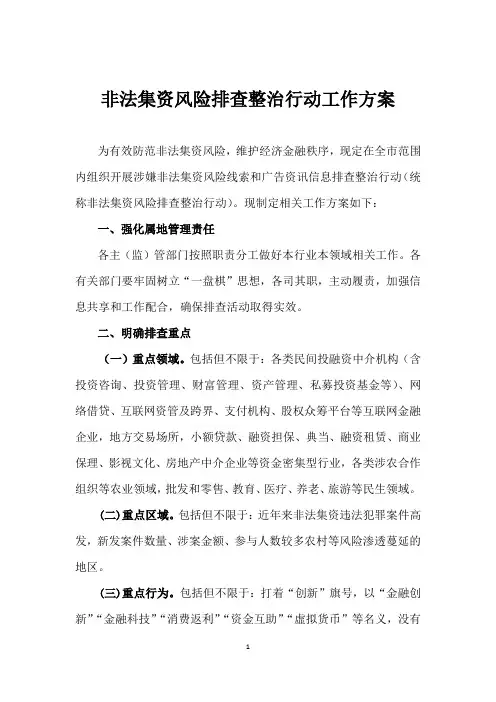 非法集资风险排查整治行动工作方案

为有效防范非法集资风险，维护经济金融秩序，现定在全市范围内组织开展涉嫌非法集资风险线索和广告资讯信息排查整治行动（统称非法集资风险排查整治行动）。现制定相关工作方案如下：

一、强化属地管理责任

各主（监）管部门按照职责分工做好本行业本领域相关工作。各有关部门要牢固树立“一盘棋”思想，各司其职，主动履责，加强信息共享和工作配合，确保排查活动取得实效。

二、明确排查重点

（一）重点领域。包括但不限于：各类民间投融资中介机构（含投资咨询、投资管理、财富管理、资产管理、私募投资基金等）、网络借贷、互联网资管及跨界、支付机构、股权众筹平台等互联网金融企业，地方交易场所，小额贷款、融资担保、典当、融资租赁、商业保理、影视文化、房地产中介企业等资金密集型行业，各类涉农合作组织等农业领域，批发和零售、教育、医疗、养老、旅游等民生领域。

(二)重点区域。包括但不限于：近年来非法集资违法犯罪案件高发，新发案件数量、涉案金额、参与人数较多农村等风险渗透蔓延的地区。

(三)重点行为。包括但不限于：打着“创新”旗号，以“金融创新”“金融科技”“消费返利”“资金互助”“虚拟货币”等名义，没有

1